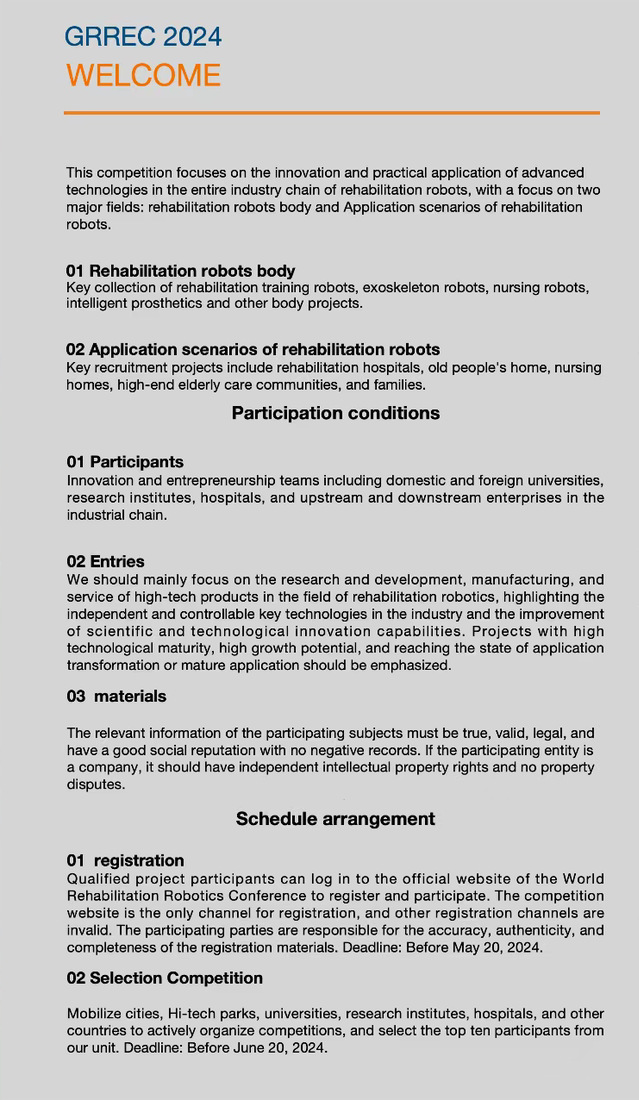 GRREC 2024
WELCOME

This competition focuses on the innovation and practical application of advanced technologies in the entire industry chain of rehabilitation robots, with a focus on two major fields: rehabilitation robots body and Application scenarios of rehabilitation robots.

01 Rehabilitation robots body
Key collection of rehabilitation training robots, exoskeleton robots, nursing robots, intelligent prosthetics and other body projects.

02 Application scenarios of rehabilitation robots
Key recruitment projects include rehabilitation hospitals, old people's home, nursing homes, high-end elderly care communities, and families.

Participation conditions

01 Participants
Innovation and entrepreneurship teams including domestic and foreign universities, research institutes, hospitals, and upstream and downstream enterprises in the industrial chain.

02 Entries
We should mainly focus on the research and development, manufacturing, and service of high-tech products in the field of rehabilitation robotics, highlighting the independent and controllable key technologies in the industry and the improvement of scientific and technological innovation capabilities. Projects with high technological maturity, high growth potential, and reaching the state of application transformation or mature application should be emphasized.

03 materials

The relevant information of the participating subjects must be true, valid, legal, and have a good social reputation with no negative records. If the participating entity is a company, it should have independent intellectual property rights and no property disputes.

Schedule arrangement

01 registration
Qualified project participants can log in to the official website of the World Rehabilitation Robotics Conference to register and participate. The competition website is the only channel for registration, and other registration channels are invalid. The participating parties are responsible for the accuracy, authenticity, and completeness of the registration materials. Deadline: Before May 20, 2024.

02 Selection Competition

Mobilize cities, Hi-tech parks, universities, research institutes, hospitals, and other countries to actively organize competitions, and select the top ten participants from our unit. Deadline: Before June 20, 2024.